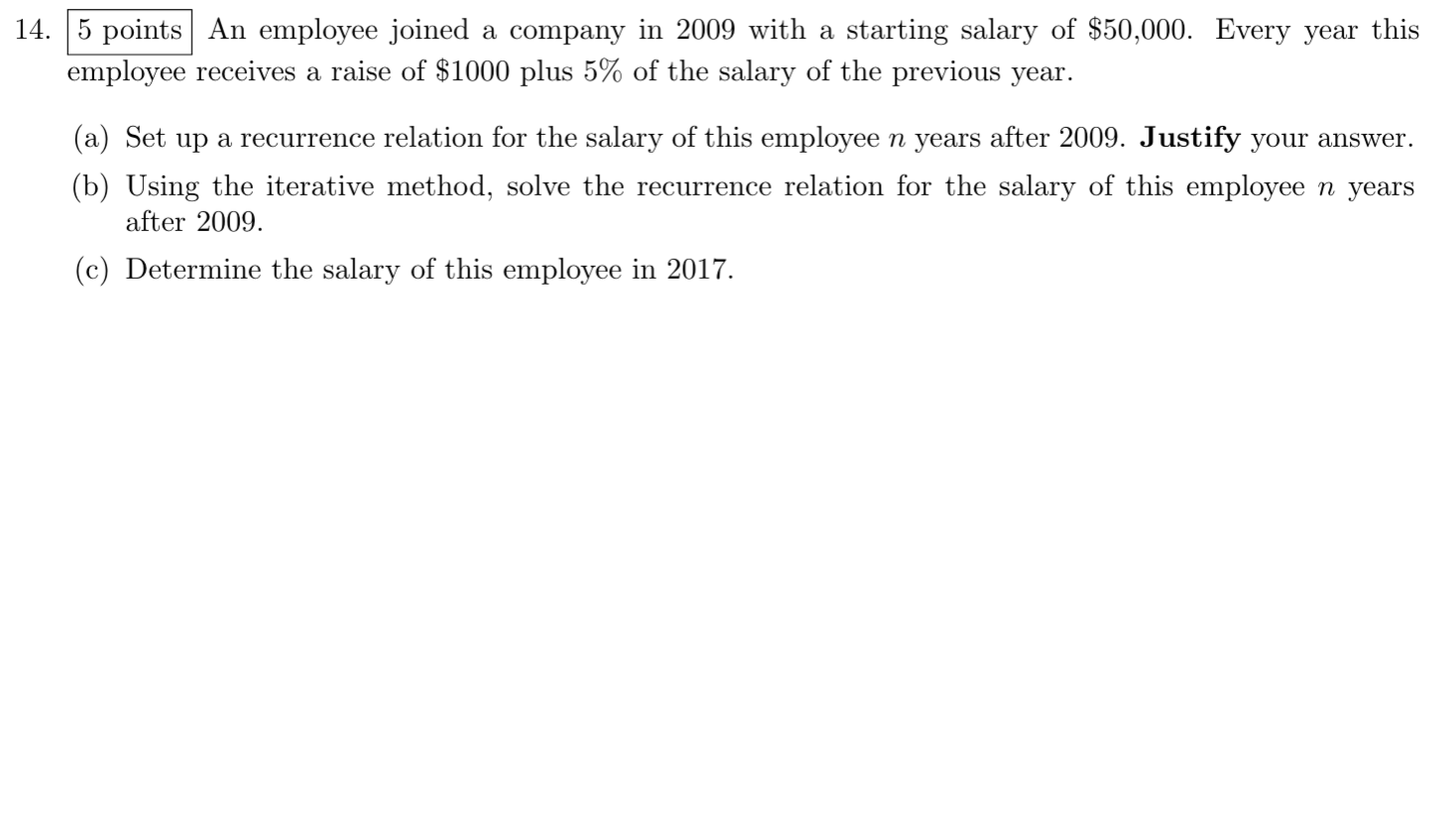 14. 5 points An employee joined a company in 2009 with a starting salary of \$50,000. Every year this employee receives a raise of \$1000 plus 5% of the salary of the previous year.

(a) Set up a recurrence relation for the salary of this employee $n$ years after 2009. **Justify** your answer.

(b) Using the iterative method, solve the recurrence relation for the salary of this employee $n$ years after 2009.

(c) Determine the salary of this employee in 2017.